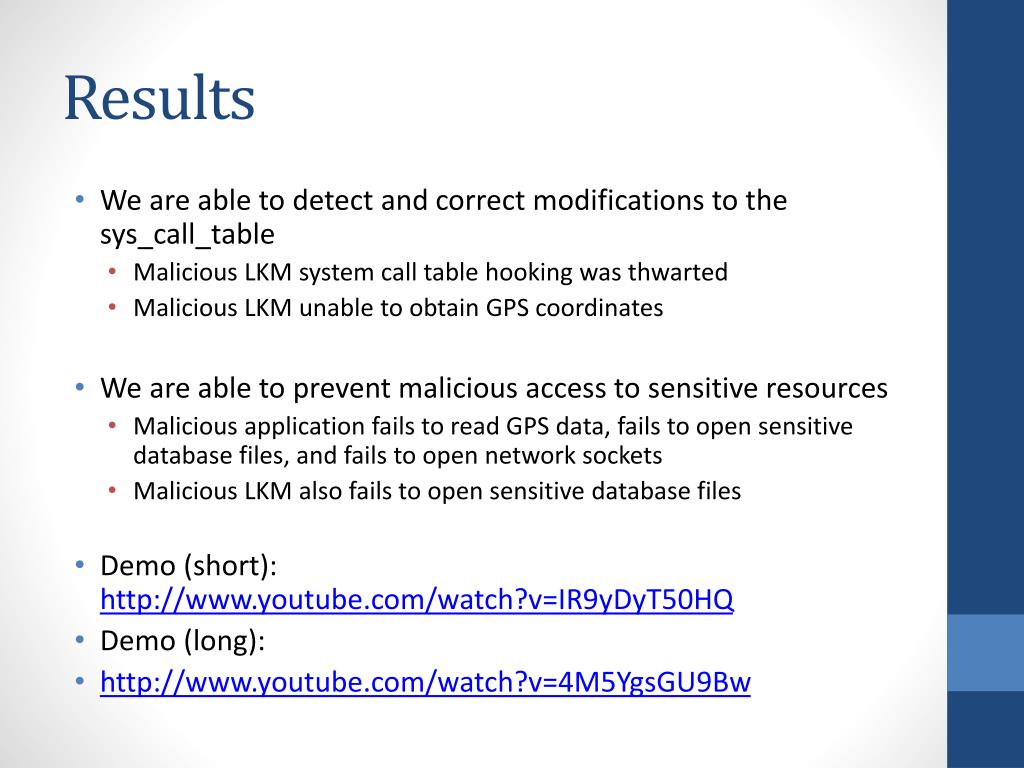 Results

• We are able to detect and correct modifications to the sys_call_table
  • Malicious LKM system call table hooking was thwarted
  • Malicious LKM unable to obtain GPS coordinates

• We are able to prevent malicious access to sensitive resources
  • Malicious application fails to read GPS data, fails to open sensitive database files, and fails to open network sockets
  • Malicious LKM also fails to open sensitive database files

• Demo (short): http://www.youtube.com/watch?v=IR9yDyT50HQ
• Demo (long):
• http://www.youtube.com/watch?v=4M5YgsGU9Bw